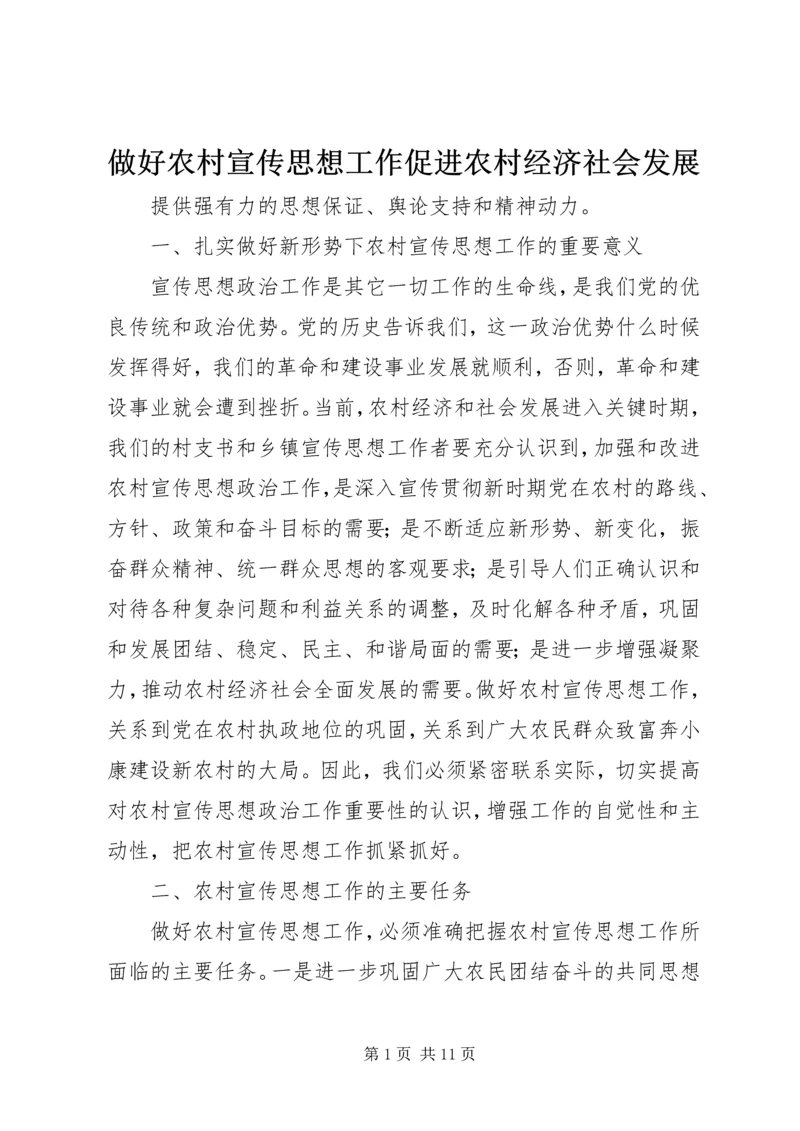 做好农村宣传思想工作促进农村经济社会发展

提供强有力的思想保证、舆论支持和精神动力。

一、扎实做好新形势下农村宣传思想工作的重要意义

宣传思想政治工作是其它一切工作的生命线，是我们党的优良传统和政治优势。党的历史告诉我们，这一政治优势什么时候发挥得好，我们的革命和建设事业发展就顺利，否则，革命和建设事业就会遭到挫折。当前，农村经济和社会发展进入关键时期，我们的村支书和乡镇宣传思想工作者要充分认识到，加强和改进农村宣传思想政治工作，是深入宣传贯彻新时期党在农村的路线、方针、政策和奋斗目标的需要；是不断适应新形势、新变化，振奋群众精神、统一群众思想的客观要求；是引导人们正确认识和对待各种复杂问题和利益关系的调整，及时化解各种矛盾，巩固和发展团结、稳定、民主、和谐局面的需要；是进一步增强凝聚力，推动农村经济社会全面发展的需要。做好农村宣传思想工作，关系到党在农村执政地位的巩固，关系到广大农民群众致富奔小康建设新农村的大局。因此，我们必须紧密联系实际，切实提高对农村宣传思想政治工作重要性的认识，增强工作的自觉性和主动性，把农村宣传思想工作抓紧抓好。

二、农村宣传思想工作的主要任务

做好农村宣传思想工作，必须准确把握农村宣传思想工作所面临的主要任务。一是进一步巩固广大农民团结奋斗的共同思想

第 1 页 共 11 页